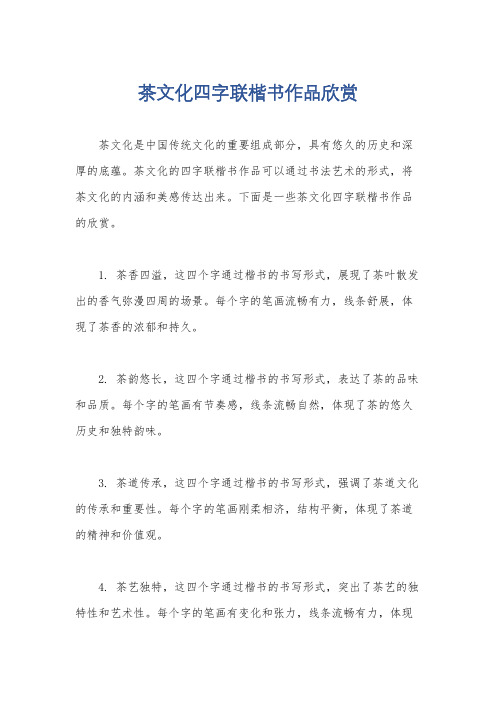 茶文化四字联楷书作品欣赏

茶文化是中国传统文化的重要组成部分，具有悠久的历史和深厚的底蕴。茶文化的四字联楷书作品可以通过书法艺术的形式，将茶文化的内涵和美感传达出来。下面是一些茶文化四字联楷书作品的欣赏。

1. 茶香四溢，这四个字通过楷书的书写形式，展现了茶叶散发出的香气弥漫四周的场景。每个字的笔画流畅有力，线条舒展，体现了茶香的浓郁和持久。

2. 茶韵悠长，这四个字通过楷书的书写形式，表达了茶的品味和品质。每个字的笔画有节奏感，线条流畅自然，体现了茶的悠久历史和独特韵味。

3. 茶道传承，这四个字通过楷书的书写形式，强调了茶道文化的传承和重要性。每个字的笔画刚柔相济，结构平衡，体现了茶道的精神和价值观。

4. 茶艺独特，这四个字通过楷书的书写形式，突出了茶艺的独特性和艺术性。每个字的笔画有变化和张力，线条流畅有力，体现